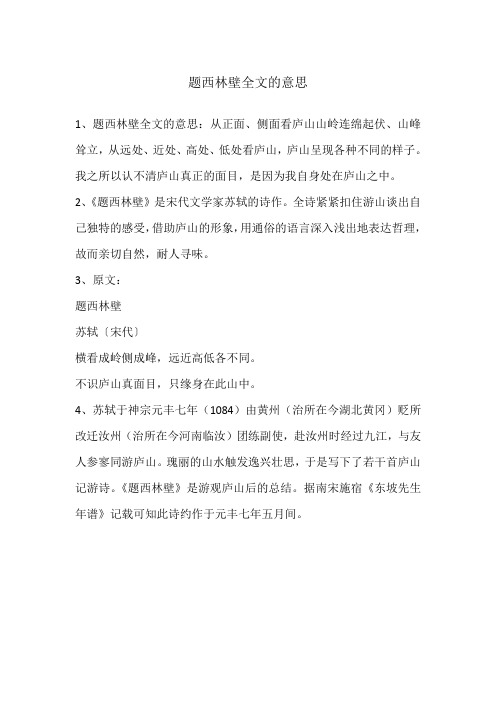 题西林壁全文的意思

1、题西林壁全文的意思：从正面、侧面看庐山山岭连绵起伏、山峰耸立，从远处、近处、高处、低处看庐山，庐山呈现各种不同的样子。我之所以认不清庐山真正的面目，是因为我自身处在庐山之中。

2、《题西林壁》是宋代文学家苏轼的诗作。全诗紧紧扣住游山谈出自己独特的感受，借助庐山的形象，用通俗的语言深入浅出地表达哲理，故而亲切自然，耐人寻味。

3、原文：

题西林壁

苏轼〔宋代〕

横看成岭侧成峰，远近高低各不同。

不识庐山真面目，只缘身在此山中。

4、苏轼于神宗元丰七年（1084）由黄州（治所在今湖北黄冈）贬所改迁汝州（治所在今河南临汝）团练副使，赴汝州时经过九江，与友人参寥同游庐山。瑰丽的山水触发逸兴壮思，于是写下了若干首庐山记游诗。《题西林壁》是游观庐山后的总结。据南宋施宿《东坡先生年谱》记载可知此诗约作于元丰七年五月间。